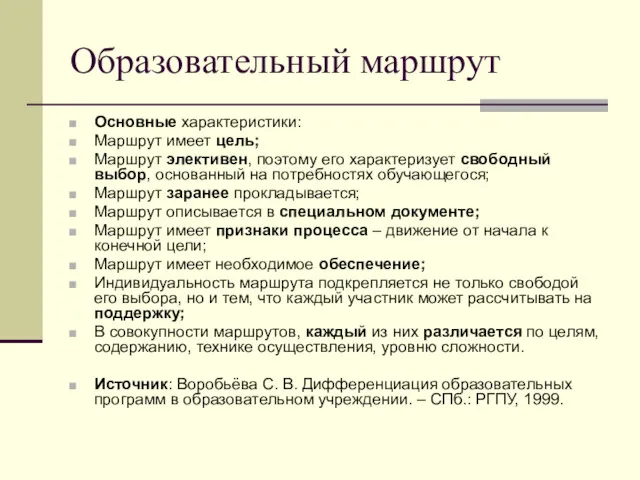 Образовательный маршрут

Основные характеристики:
Маршрут имеет цель;
Маршрут элективен, поэтому его характеризует свободный выбор, основанный на потребностях обучающегося;
Маршрут заранее прокладывается;
Маршрут описывается в специальном документе;
Маршрут имеет признаки процесса – движение от начала к конечной цели;
Маршрут имеет необходимое обеспечение;
Индивидуальность маршрута подкрепляется не только свободой его выбора, но и тем, что каждый участник может рассчитывать на поддержку;
В совокупности маршрутов, каждый из них различается по целям, содержанию, технике осуществления, уровню сложности.

Источник: Воробьёва С. В. Дифференциация образовательных программ в образовательном учреждении. – СПб.: РГПУ, 1999.